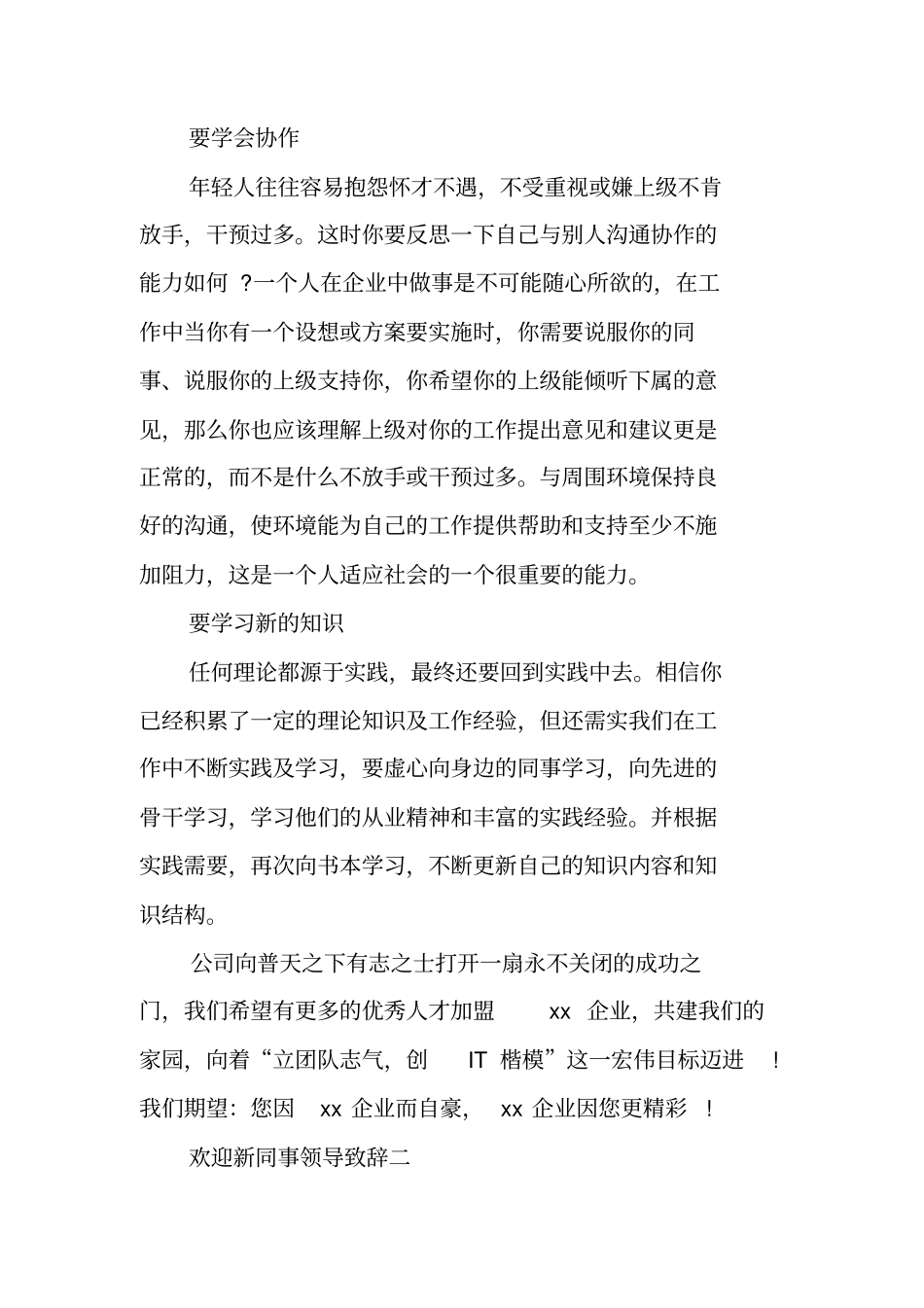 要学会协作

年轻人往往容易抱怨怀才不遇，不受重视或嫌上级不肯放手，干预过多。这时你要反思一下自己与别人沟通协作的能力如何 ?一个人在企业中做事是不可能随心所欲的，在工作中当你有一个设想或方案要实施时，你需要说服你的同事、说服你的上级支持你，你希望你的上级能倾听下属的意见，那么你也应该理解上级对你的工作提出意见和建议更是正常的，而不是什么不放手或干预过多。与周围环境保持良好的沟通，使环境能为自己的工作提供帮助和支持至少不施加阻力，这是一个人适应社会的一个很重要的能力。

要学习新的知识

任何理论都源于实践，最终还要回到实践中去。相信你已经积累了一定的理论知识及工作经验，但还需实我们在工作中不断实践及学习，要虚心向身边的同事学习，向先进的骨干学习，学习他们的从业精神和丰富的实践经验。并根据实践需要，再次向书本学习，不断更新自己的知识内容和知识结构。

公司向普天之下有志之士打开一扇永不关闭的成功之门，我们希望有更多的优秀人才加盟 xx 企业，共建我们的家园，向着“立团队志气，创 IT 楷模”这一宏伟目标迈进 !我们期望：您因 xx 企业而自豪， xx 企业因您更精彩 !

欢迎新同事领导致辞二